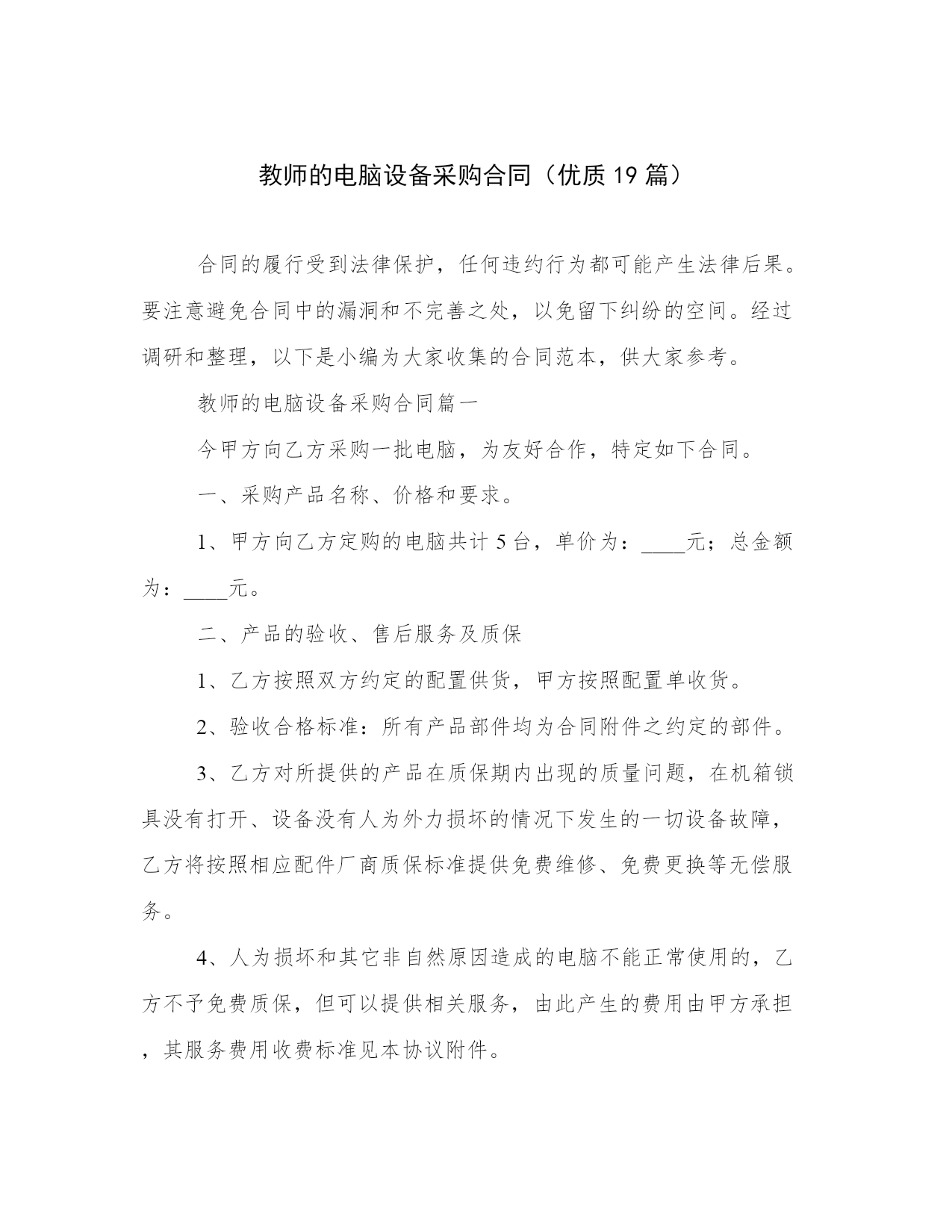 教师的电脑设备采购合同（优质19篇）

合同的履行受到法律保护，任何违约行为都可能产生法律后果。要注意避免合同中的漏洞和不完善之处，以免留下纠纷的空间。经过调研和整理，以下是小编为大家收集的合同范本，供大家参考。

教师的电脑设备采购合同篇一

今甲方向乙方采购一批电脑，为友好合作，特定如下合同。

一、采购产品名称、价格和要求。

1、甲方向乙方定购的电脑共计5台，单价为：____元；总金额为：____元。

二、产品的验收、售后服务及质保

1、乙方按照双方约定的配置供货，甲方按照配置单收货。

2、验收合格标准：所有产品部件均为合同附件之约定的部件。

3、乙方对所提供的产品在质保期内出现的质量问题，在机箱锁具没有打开、设备没有人为外力损坏的情况下发生的一切设备故障，乙方将按照相应配件厂商质保标准提供免费维修、免费更换等无偿服务。

4、人为损坏和其它非自然原因造成的电脑不能正常使用的，乙方不予免费质保，但可以提供相关服务，由此产生的费用由甲方承担，其服务费用收费标准见本协议附件。